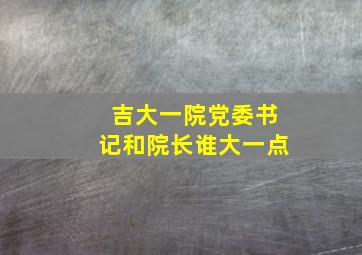 吉大一院党委书记和院长谁大一点